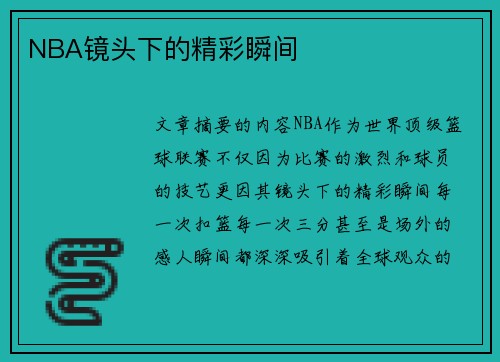 NBA镜头下的精彩瞬间

文章摘要的内容NBA作为世界顶级篮球联赛不仅因为比赛的激烈和球员的技艺更因其镜头下的精彩瞬间每一次扣篮每一次三分甚至是场外的感人瞬间都深深吸引着全球观众的